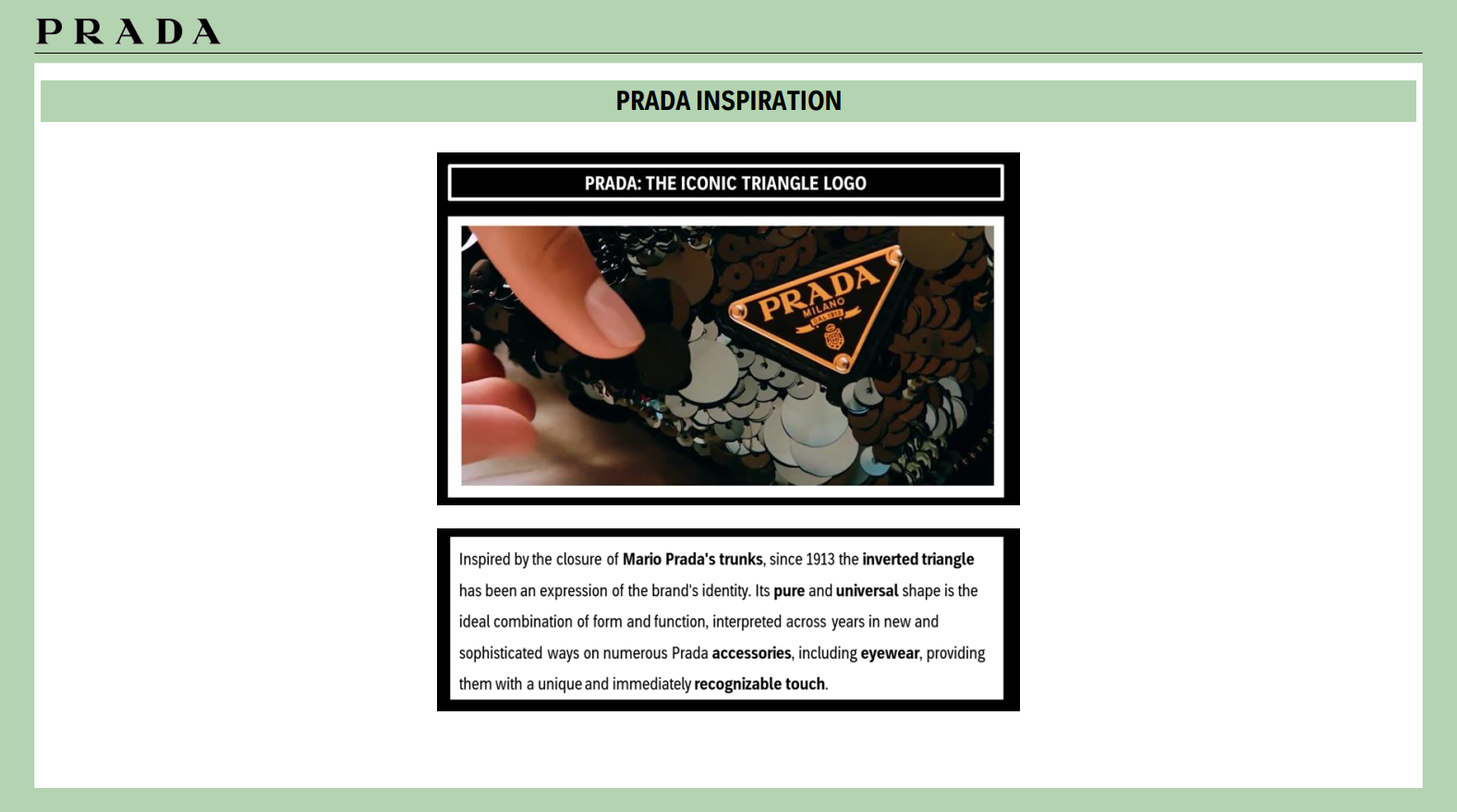 PRADA

PRADA INSPIRATION

PRADA: THE ICONIC TRIANGLE LOGO

PRADA
MILANO

Inspired by the closure of Mario Prada's trunks, since 1913 the inverted triangle has been an expression of the brand's identity. Its pure and universal shape is the ideal combination of form and function, interpreted across years in new and sophisticated ways on numerous Prada accessories, including eyewear, providing them with a unique and immediately recognizable touch.